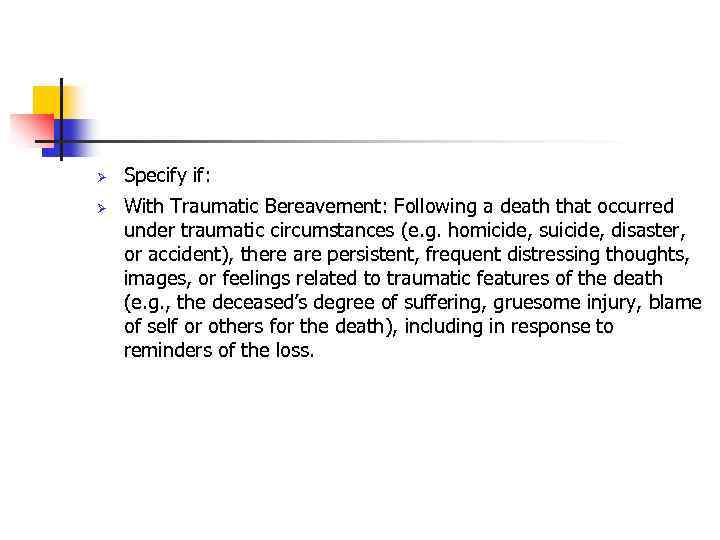 Specify if:

With Traumatic Bereavement: Following a death that occurred under traumatic circumstances (e.g. homicide, suicide, disaster, or accident), there are persistent, frequent distressing thoughts, images, or feelings related to traumatic features of the death (e.g., the deceased's degree of suffering, gruesome injury, blame of self or others for the death), including in response to reminders of the loss.